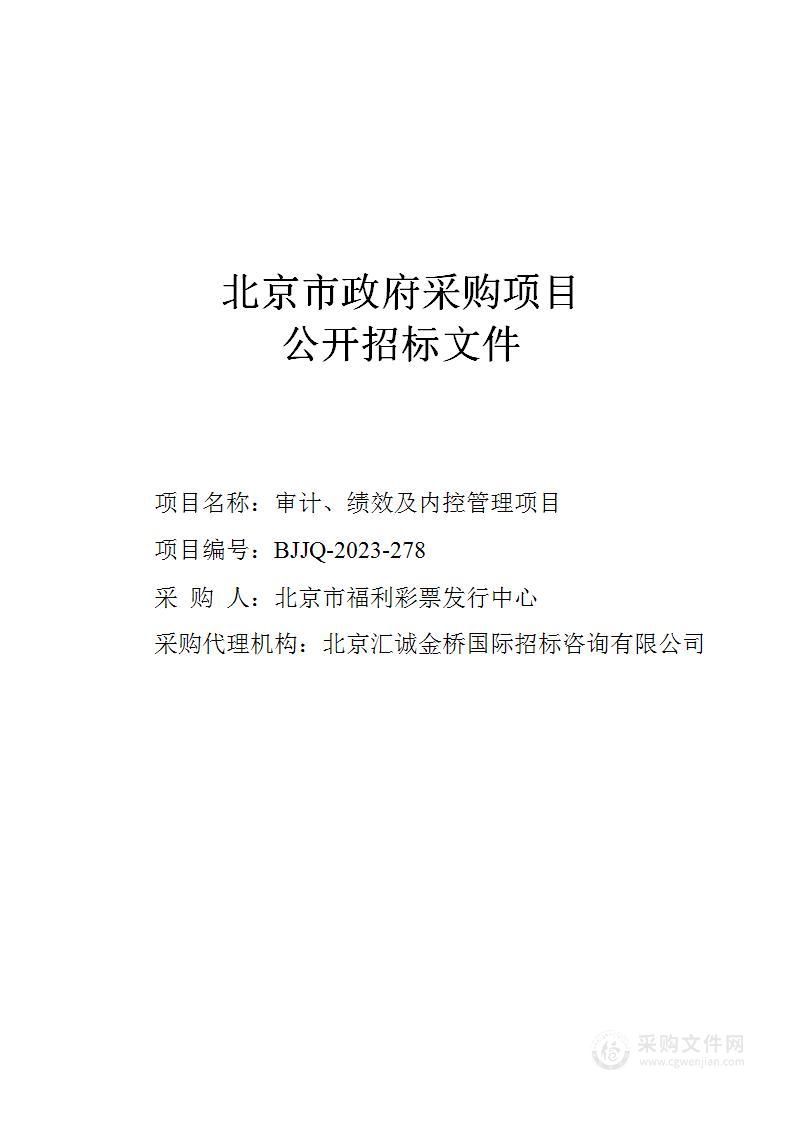 北京市政府采购项目
公开招标文件

项目名称：审计、绩效及内控管理项目

项目编号：BJJQ-2023-278

采 购 人：北京市福利彩票发行中心

采购代理机构：北京汇诚金桥国际招标咨询有限公司

采购文件网
www.cgwenjian.com